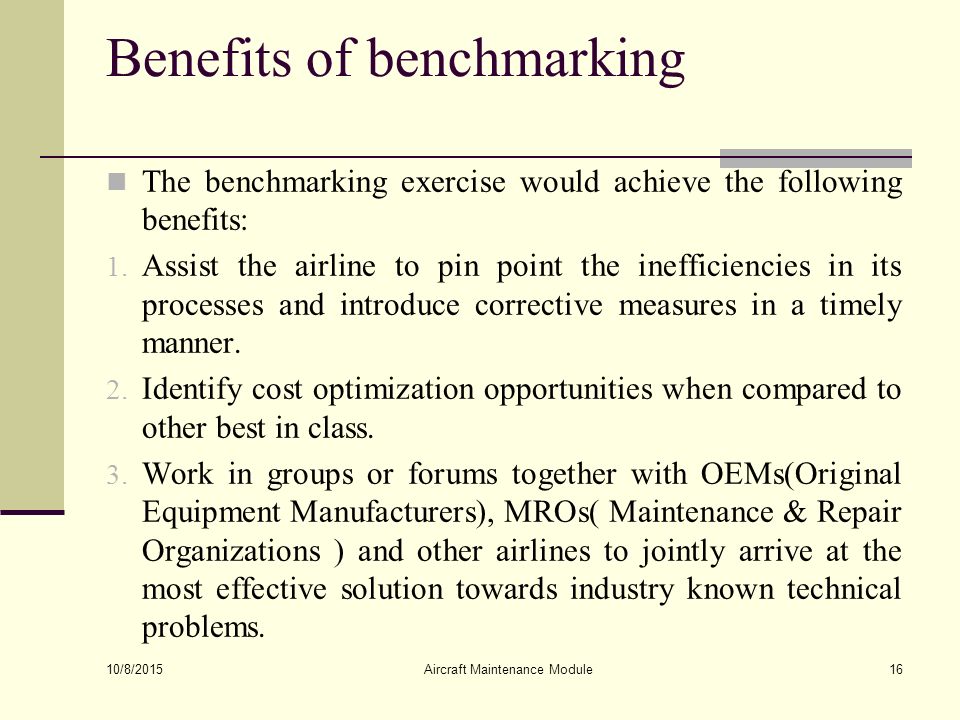 Benefits of benchmarking

The benchmarking exercise would achieve the following benefits:

1. Assist the airline to pin point the inefficiencies in its processes and introduce corrective measures in a timely manner.

2. Identify cost optimization opportunities when compared to other best in class.

3. Work in groups or forums together with OEMs(Original Equipment Manufacturers), MROs( Maintenance & Repair Organizations ) and other airlines to jointly arrive at the most effective solution towards industry known technical problems.

10/8/2015

Aircraft Maintenance Module

16